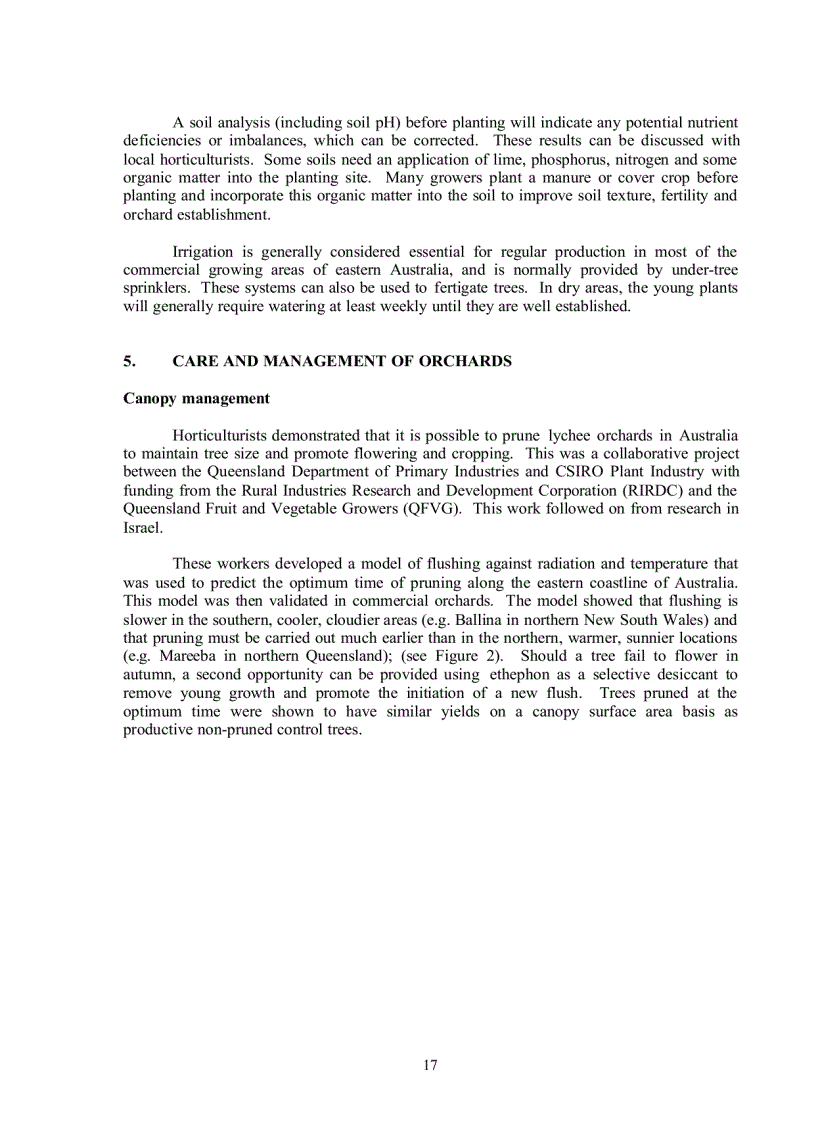 A soil analysis (including soil pH) before planting will indicate any potential nutrient deficiencies or imbalances, which can be corrected. These results can be discussed with local horticulturists. Some soils need an application of lime, phosphorus, nitrogen and some organic matter into the planting site. Many growers plant a manure or cover crop before planting and incorporate this organic matter into the soil to improve soil texture, fertility and orchard establishment.

Irrigation is generally considered essential for regular production in most of the commercial growing areas of eastern Australia, and is normally provided by under-tree sprinklers. These systems can also be used to fertigate trees. In dry areas, the young plants will generally require watering at least weekly until they are well established.

5. CARE AND MANAGEMENT OF ORCHARDS

Canopy management

Horticulturists demonstrated that it is possible to prune lychee orchards in Australia to maintain tree size and promote flowering and cropping. This was a collaborative project between the Queensland Department of Primary Industries and CSIRO Plant Industry with funding from the Rural Industries Research and Development Corporation (RIRDC) and the Queensland Fruit and Vegetable Growers (QFVG). This work followed on from research in Israel.

These workers developed a model of flushing against radiation and temperature that was used to predict the optimum time of pruning along the eastern coastline of Australia. This model was then validated in commercial orchards. The model showed that flushing is slower in the southern, cooler, cloudier areas (e.g. Ballina in northern New South Wales) and that pruning must be carried out much earlier than in the northern, warmer, sunnier locations (e.g. Mareeba in northern Queensland); (see Figure 2). Should a tree fail to flower in autumn, a second opportunity can be provided using ethephon as a selective desiccant to remove young growth and promote the initiation of a new flush. Trees pruned at the optimum time were shown to have similar yields on a canopy surface area basis as productive non-pruned control trees.

17